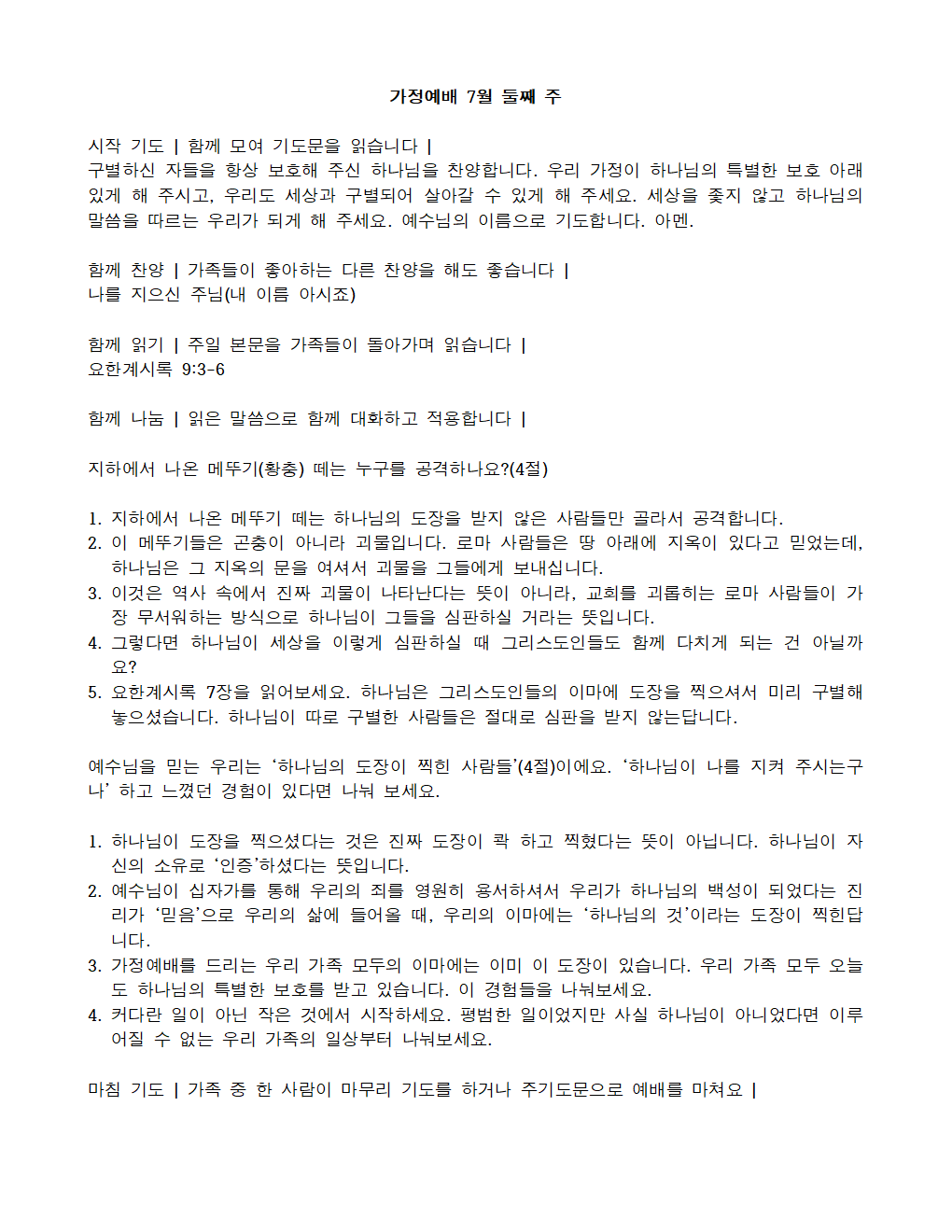 가정예배 7월 둘째 주

시작 기도 | 함께 모여 기도문을 읽습니다 |
구별하신 자들을 항상 보호해 주신 하나님을 찬양합니다. 우리 가정이 하나님의 특별한 보호 아래 있게 해 주시고, 우리도 세상과 구별되어 살아갈 수 있게 해 주세요. 세상을 좇지 않고 하나님의 말씀을 따르는 우리가 되게 해 주세요. 예수님의 이름으로 기도합니다. 아멘.

함께 찬양 | 가족들이 좋아하는 다른 찬양을 해도 좋습니다 |
나를 지으신 주님(내 이름 아시죠)

함께 읽기 | 주일 본문을 가족들이 돌아가며 읽습니다 |
요한계시록 9:3-6

함께 나눔 | 읽은 말씀으로 함께 대화하고 적용합니다 |

지하에서 나온 메뚜기(황충) 떼는 누구를 공격하나요?(4절)

1. 지하에서 나온 메뚜기 떼는 하나님의 도장을 받지 않은 사람들만 골라서 공격합니다.
2. 이 메뚜기들은 곤충이 아니라 괴물입니다. 로마 사람들은 땅 아래에 지옥이 있다고 믿었는데, 하나님은 그 지옥의 문을 여셔서 괴물을 그들에게 보내십니다.
3. 이것은 역사 속에서 진짜 괴물이 나타난다는 뜻이 아니라, 교회를 괴롭히는 로마 사람들이 가장 무서워하는 방식으로 하나님이 그들을 심판하실 거라는 뜻입니다.
4. 그렇다면 하나님이 세상을 이렇게 심판하실 때 그리스도인들도 함께 다치게 되는 건 아닐까요?
5. 요한계시록 7장을 읽어보세요. 하나님은 그리스도인들의 이마에 도장을 찍으셔서 미리 구별해 놓으셨습니다. 하나님이 따로 구별한 사람들은 절대로 심판을 받지 않는답니다.

예수님을 믿는 우리는 ‘하나님의 도장이 찍힌 사람들’(4절)이에요. ‘하나님이 나를 지켜 주시는구나’ 하고 느꼈던 경험이 있다면 나눠 보세요.

1. 하나님이 도장을 찍으셨다는 것은 진짜 도장이 콱 하고 찍혔다는 뜻이 아닙니다. 하나님이 자신의 소유로 ‘인증’하셨다는 뜻입니다.
2. 예수님이 십자가를 통해 우리의 죄를 영원히 용서하셔서 우리가 하나님의 백성이 되었다는 진리가 ‘믿음’으로 우리의 삶에 들어올 때, 우리의 이마에는 ‘하나님의 것’이라는 도장이 찍힌답니다.
3. 가정예배를 드리는 우리 가족 모두의 이마에는 이미 이 도장이 있습니다. 우리 가족 모두 오늘도 하나님의 특별한 보호를 받고 있습니다. 이 경험들을 나눠보세요.
4. 커다란 일이 아닌 작은 것에서 시작하세요. 평범한 일이었지만 사실 하나님이 아니었다면 이루어질 수 없는 우리 가족의 일상부터 나눠보세요.

마침 기도 | 가족 중 한 사람이 마무리 기도를 하거나 주기도문으로 예배를 마쳐요 |